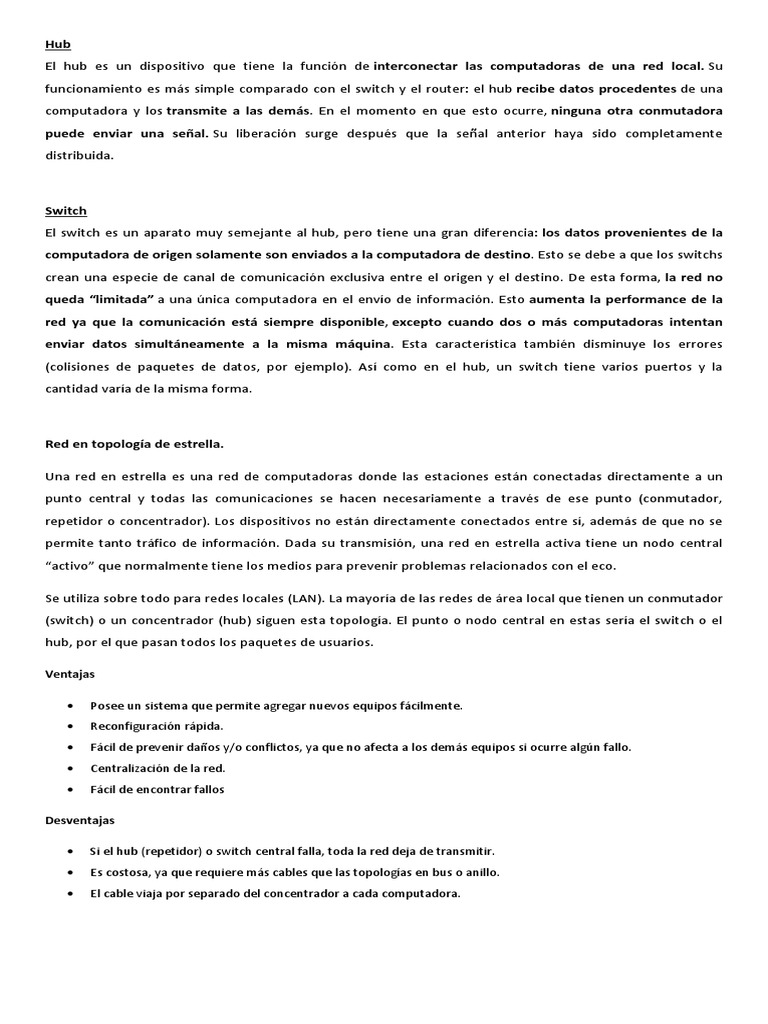 Hub
El hub es un dispositivo que tiene la función de interconectar las computadoras de una red local. Su funcionamiento es más simple comparado con el switch y el router: el hub recibe datos procedentes de una computadora y los transmite a las demás. En el momento en que esto ocurre, ninguna otra conmutadora puede enviar una señal. Su liberación surge después que la señal anterior haya sido completamente distribuida.

Switch
El switch es un aparato muy semejante al hub, pero tiene una gran diferencia: los datos provenientes de la computadora de origen solamente son enviados a la computadora de destino. Esto se debe a que los switchs crean una especie de canal de comunicación exclusiva entre el origen y el destino. De esta forma, la red no queda "limitada" a una única computadora en el envío de información. Esto aumenta la performance de la red ya que la comunicación está siempre disponible, excepto cuando dos o más computadoras intentan enviar datos simultáneamente a la misma máquina. Esta característica también disminuye los errores (colisiones de paquetes de datos, por ejemplo). Así como en el hub, un switch tiene varios puertos y la cantidad varía de la misma forma.

Red en topología de estrella.

Una red en estrella es una red de computadoras donde las estaciones están conectadas directamente a un punto central y todas las comunicaciones se hacen necesariamente a través de ese punto (conmutador, repetidor o concentrador). Los dispositivos no están directamente conectados entre sí, además de que no se permite tanto tráfico de información. Dada su transmisión, una red en estrella activa tiene un nodo central "activo" que normalmente tiene los medios para prevenir problemas relacionados con el eco.

Se utiliza sobre todo para redes locales (LAN). La mayoría de las redes de área local que tienen un conmutador (switch) o un concentrador (hub) siguen esta topología. El punto o nodo central en estas sería el switch o el hub, por el que pasan todos los paquetes de usuarios.

Ventajas

• Posee un sistema que permite agregar nuevos equipos fácilmente.
• Reconfiguración rápida.
• Fácil de prevenir daños y/o conflictos, ya que no afecta a los demás equipos si ocurre algún fallo.
• Centralización de la red.
• Fácil de encontrar fallos

Desventajas

• Si el hub (repetidor) o switch central falla, toda la red deja de transmitir.
• Es costosa, ya que requiere más cables que las topologías en bus o anillo.
• El cable viaja por separado del concentrador a cada computadora.